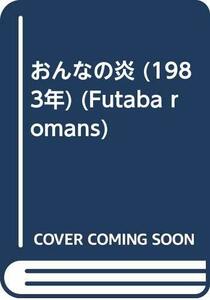 おんなの炎 (1983年) (Futaba romans)

COVER COMING SOON